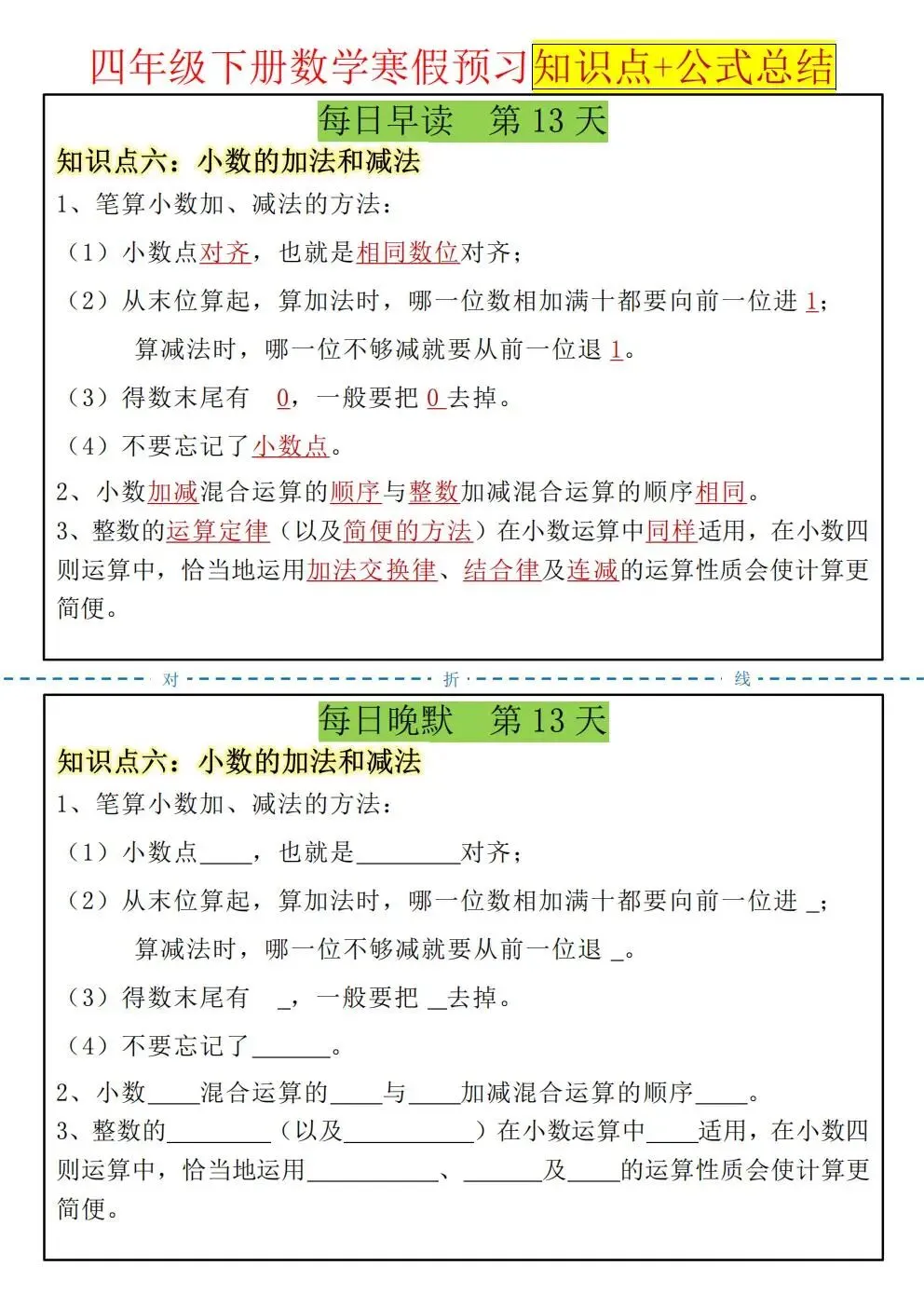 四年级下册数学寒假预习知识点+公式总结

每日早读　第 13 天

知识点六：小数的加法和减法

1、笔算小数加、减法的方法：

（1）小数点对齐，也就是相同数位对齐；

（2）从末位算起，算加法时，哪一位数相加满十都要向前一位进 1；

算减法时，哪一位不够减就要从前一位退 1。

（3）得数末尾有 0，一般要把 0 去掉。

（4）不要忘记了小数点。

2、小数加减混合运算的顺序与整数加减混合运算的顺序相同。

3、整数的运算定律（以及简便的方法）在小数运算中同样适用，在小数四则运算中，恰当地运用加法交换律、结合律及连减的运算性质会使计算更简便。

对　折　线

每日晚默　第 13 天

知识点六：小数的加法和减法

1、笔算小数加、减法的方法：

（1）小数点____，也就是________对齐；

（2）从末位算起，算加法时，哪一位数相加满十都要向前一位进 _；

算减法时，哪一位不够减就要从前一位退 _。

（3）得数末尾有 _，一般要把 _去掉。

（4）不要忘记了______。

2、小数____混合运算的____与____加减混合运算的顺序____。

3、整数的________（以及__________）在小数运算中____适用，在小数四则运算中，恰当地运用__________、______及____的运算性质会使计算更简便。